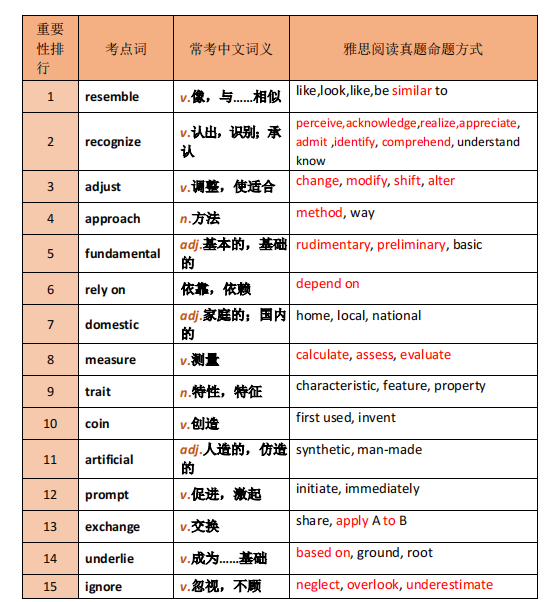 | 重要性排行 | 考点词 | 常考中文词义 | 雅思阅读真题命题方式 |
|---|---|---|---|
| 1 | resemble | v.像，与……相似 | like,look,like,be similar to |
| 2 | recognize | v.认出，识别；承认 | perceive,acknowledge,realize,appreciate, admit ,identify, comprehend, understand know |
| 3 | adjust | v.调整，使适合 | change, modify, shift, alter |
| 4 | approach | n.方法 | method, way |
| 5 | fundamental | adj.基本的，基础的 | rudimentary, preliminary, basic |
| 6 | rely on | 依靠，依赖 | depend on |
| 7 | domestic | adj.家庭的；国内的 | home, local, national |
| 8 | measure | v.测量 | calculate, assess, evaluate |
| 9 | trait | n.特性，特征 | characteristic, feature, property |
| 10 | coin | v.创造 | first used, invent |
| 11 | artificial | adj.人造的，仿造的 | synthetic, man-made |
| 12 | prompt | v.促进，激起 | initiate, immediately |
| 13 | exchange | v.交换 | share, apply A to B |
| 14 | underlie | v.成为……基础 | based on, ground, root |
| 15 | ignore | v.忽视，不顾 | neglect, overlook, underestimate |